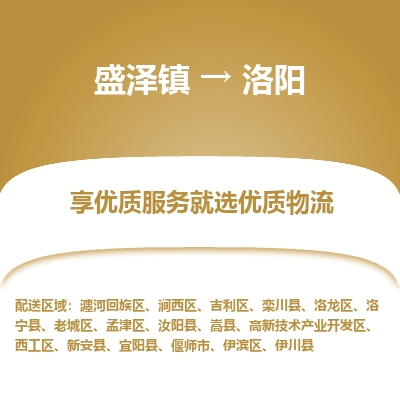 盛泽镇 → 洛阳

享优质服务就选优质物流

配送区域：瀍河回族区、涧西区、吉利区、栾川县、洛龙区、洛宁县、老城区、孟津区、汝阳县、嵩县、高新技术产业开发区、西工区、新安县、宜阳县、偃师市、伊滨区、伊川县